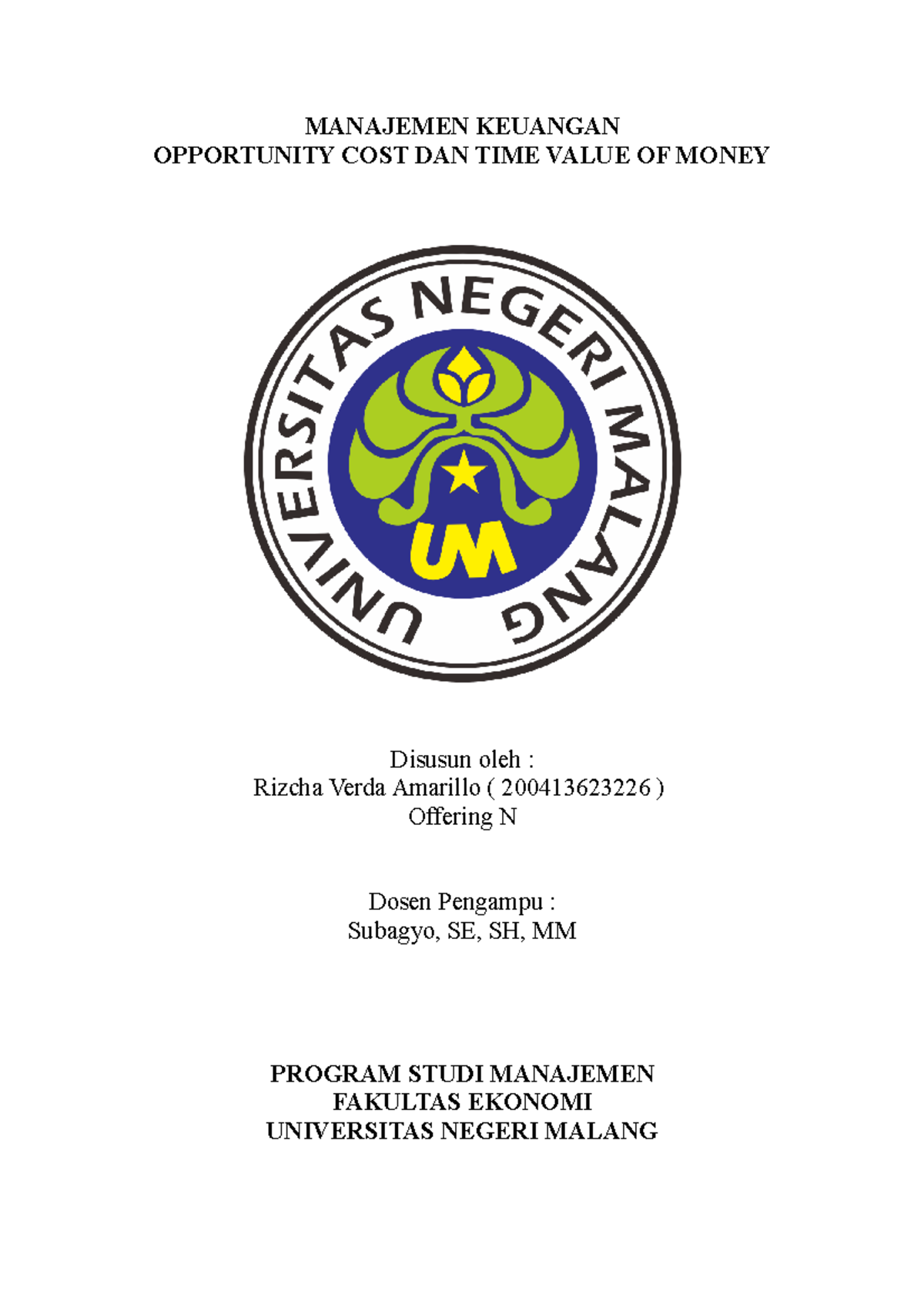 MANAJEMEN KEUANGAN
OPPORTUNITY COST DAN TIME VALUE OF MONEY

UNIVERSITAS NEGERI MALANG

UM

Disusun oleh :
Rizcha Verda Amarillo ( 200413623226 )
Offering N

Dosen Pengampu :
Subagyo, SE, SH, MM

PROGRAM STUDI MANAJEMEN
FAKULTAS EKONOMI
UNIVERSITAS NEGERI MALANG